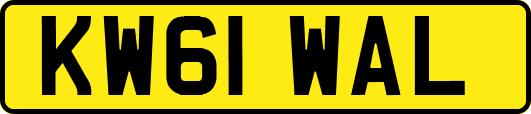 KW61 WAL